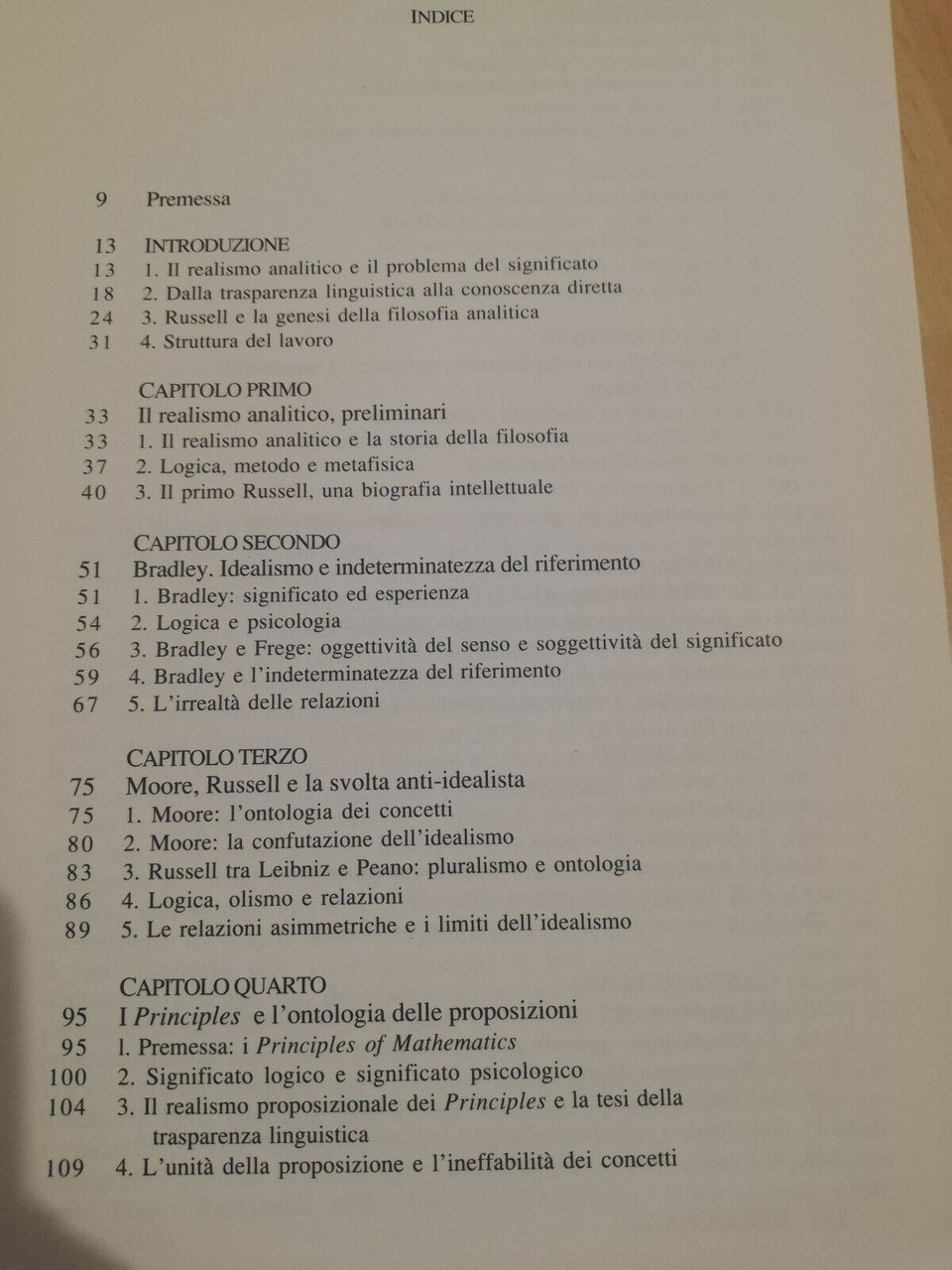 INDICE

9 Premessa

13 INTRODUZIONE
13 1. Il realismo analitico e il problema del significato
18 2. Dalla trasparenza linguistica alla conoscenza diretta
24 3. Russell e la genesi della filosofia analitica
31 4. Struttura del lavoro

CAPITOLO PRIMO
33 Il realismo analitico, preliminari
33 1. Il realismo analitico e la storia della filosofia
37 2. Logica, metodo e metafisica
40 3. Il primo Russell, una biografia intellettuale

CAPITOLO SECONDO
51 Bradley. Idealismo e indeterminatezza del riferimento
51 1. Bradley: significato ed esperienza
54 2. Logica e psicologia
56 3. Bradley e Frege: oggettività del senso e soggettività del significato
59 4. Bradley e l'indeterminatezza del riferimento
67 5. L'irrealtà delle relazioni

CAPITOLO TERZO
75 Moore, Russell e la svolta anti-idealista
75 1. Moore: l'ontologia dei concetti
80 2. Moore: la confutazione dell'idealismo
83 3. Russell tra Leibniz e Peano: pluralismo e ontologia
86 4. Logica, olismo e relazioni
89 5. Le relazioni asimmetriche e i limiti dell'idealismo

CAPITOLO QUARTO
95 I Principles e l'ontologia delle proposizioni
95 l. Premessa: i Principles of Mathematics
100 2. Significato logico e significato psicologico
104 3. Il realismo proposizionale dei Principles e la tesi della trasparenza linguistica
109 4. L'unità della proposizione e l'ineffabilità dei concetti